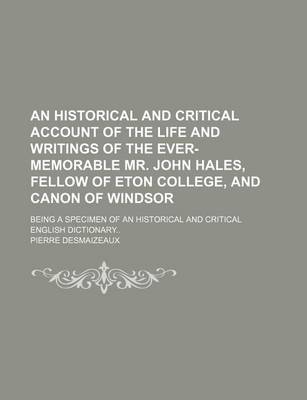 AN HISTORICAL AND CRITICAL ACCOUNT OF THE LIFE AND WRITINGS OF THE EVER-MEMORABLE MR. JOHN HALES, FELLOW OF ETON COLLEGE, AND CANON OF WINDSOR

BEING A SPECIMEN OF AN HISTORICAL AND CRITICAL ENGLISH DICTIONARY.

PIERRE DESMAIZEAUX